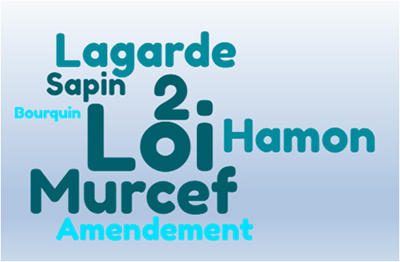 Lagarde
Sapin
2
Bourquin
Loi
Hamon
Murcef
Amendement